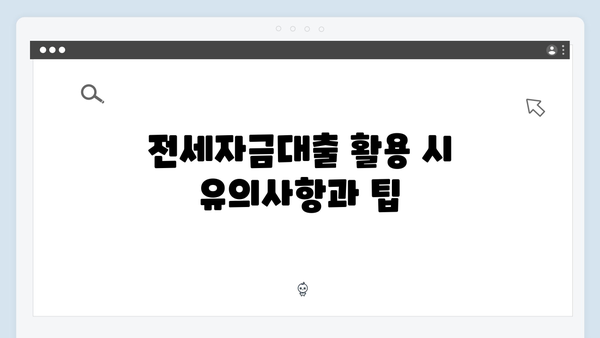 전세자금대출 활용 시 유의사항과 팁